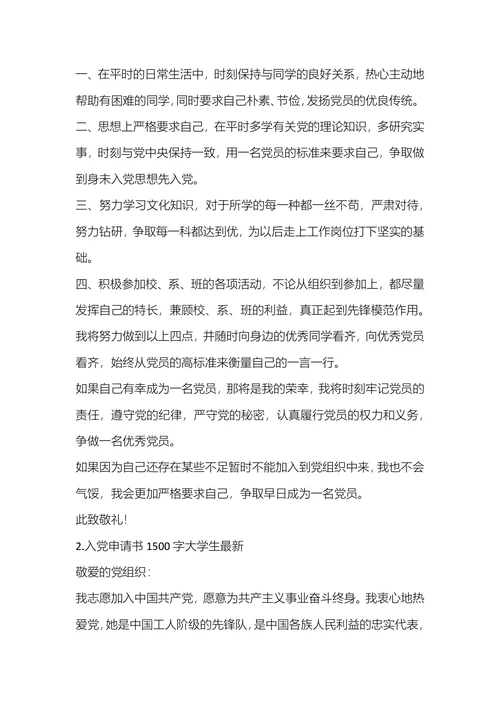 一、在平时的日常生活中，时刻保持与同学的良好关系，热心主动地帮助有困难的同学，同时要求自己朴素、节俭，发扬党员的优良传统。

二、思想上严格要求自己，在平时多学有关党的理论知识，多研究实事，时刻与党中央保持一致，用一名党员的标准来要求自己，争取做到身未入党思想先入党。

三、努力学习文化知识，对于所学的每一种都一丝不苟，严肃对待，努力钻研，争取每一科都达到优，为以后走上工作岗位打下坚实的基础。

四、积极参加校、系、班的各项活动，不论从组织到参加上，都尽量发挥自己的特长，兼顾校、系、班的利益，真正起到先锋模范作用。

我将努力做到以上四点，并随时向身边的优秀同学看齐，向优秀党员看齐，始终从党员的高标准来衡量自己的一言一行。

如果自己有幸成为一名党员，那将是我的荣幸，我将时刻牢记党员的责任，遵守党的纪律，严守党的秘密，认真履行党员的权力和义务，争做一名优秀党员。

如果因为自己还存在某些不足暂时不能加入到党组织中来，我也不会气馁，我会更加严格要求自己，争取早日成为一名党员。

此致敬礼!

2.入党申请书 1500 字大学生最新

敬爱的党组织：

我志愿加入中国共产党，愿意为共产主义事业奋斗终身。我衷心地热爱党，她是中国工人阶级的先锋队，是中国各族人民利益的忠实代表，